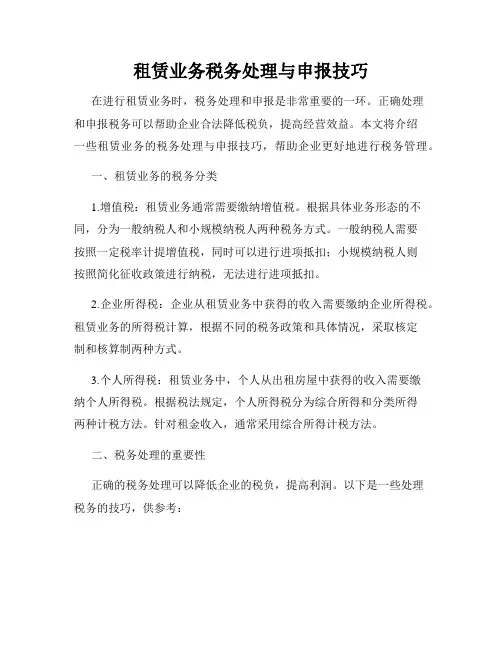 租赁业务税务处理与申报技巧

在进行租赁业务时，税务处理和申报是非常重要的一环。正确处理和申报税务可以帮助企业合法降低税负，提高经营效益。本文将介绍一些租赁业务的税务处理与申报技巧，帮助企业更好地进行税务管理。

一、租赁业务的税务分类

1.增值税：租赁业务通常需要缴纳增值税。根据具体业务形态的不同，分为一般纳税人和小规模纳税人两种税务方式。一般纳税人需要按照一定税率计提增值税，同时可以进行进项抵扣；小规模纳税人则按照简化征收政策进行纳税，无法进行进项抵扣。

2.企业所得税：企业从租赁业务中获得的收入需要缴纳企业所得税。租赁业务的所得税计算，根据不同的税务政策和具体情况，采取核定制和核算制两种方式。

3.个人所得税：租赁业务中，个人从出租房屋中获得的收入需要缴纳个人所得税。根据税法规定，个人所得税分为综合所得和分类所得两种计税方法。针对租金收入，通常采用综合所得计税方法。

二、税务处理的重要性

正确的税务处理可以降低企业的税负，提高利润。以下是一些处理税务的技巧，供参考：